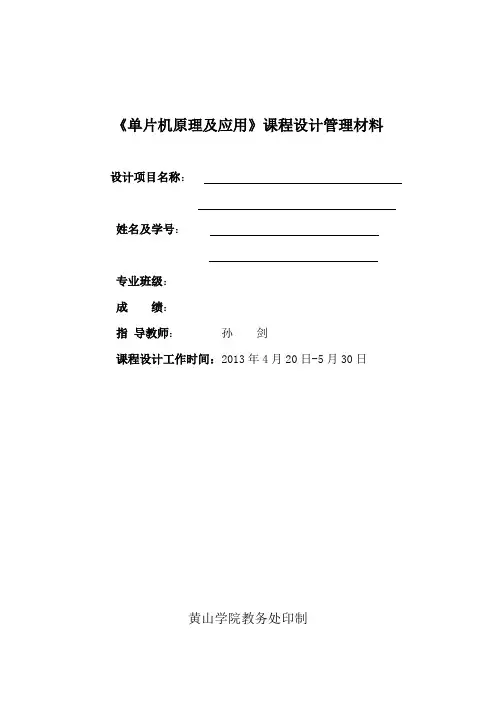 《单片机原理及应用》课程设计管理材料

设计项目名称：

姓名及学号：

专业班级：

成　　绩：

指　导教师：　　　孙　　剑

课程设计工作时间：2013 年 4 月 20 日-5 月 30 日

黄山学院教务处印制